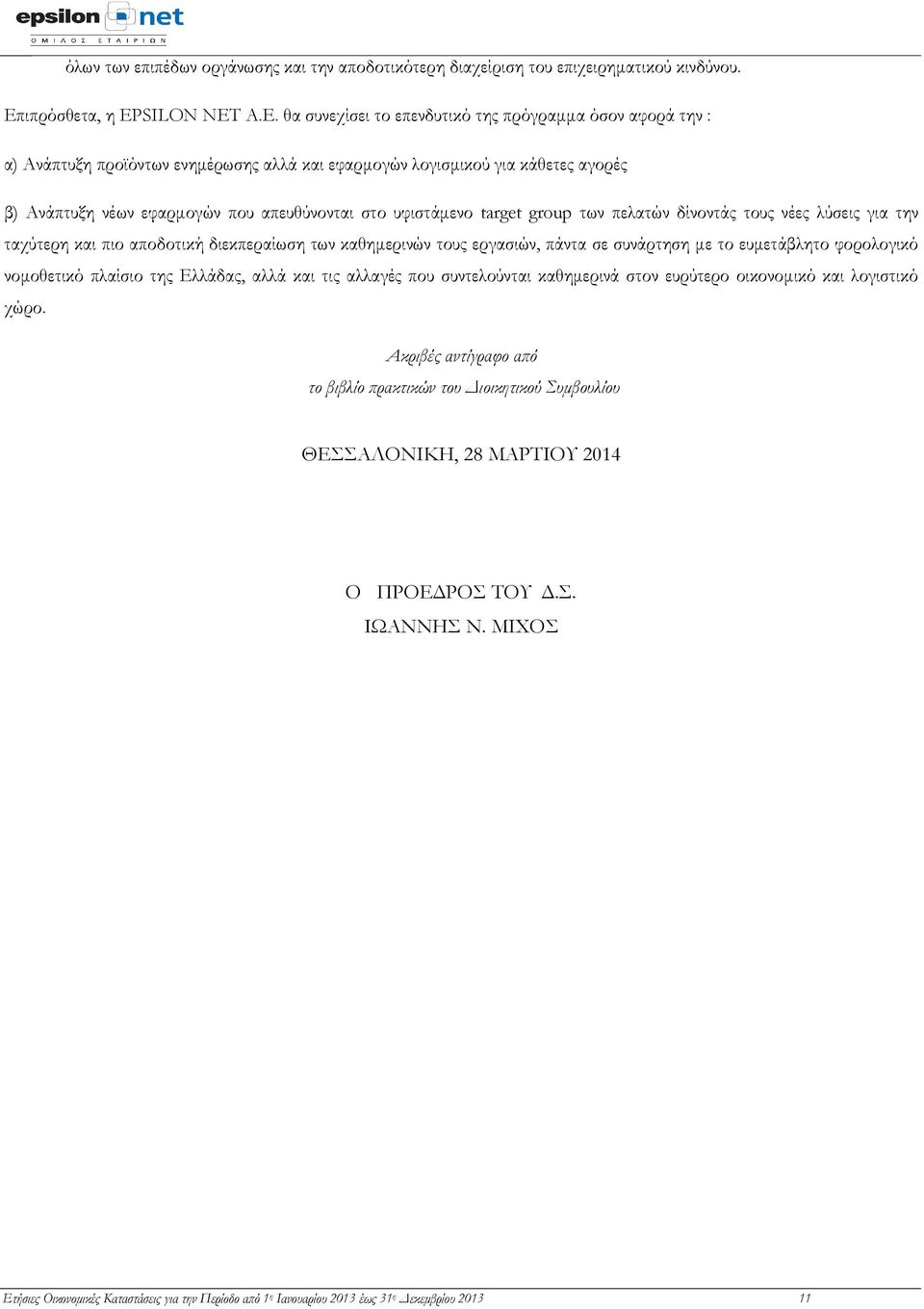 epsilon net
ΟΜΙΛΟΣ ΕΤΑΙΡΙΩΝ

όλων των επιπέδων οργάνωσης και την αποδοτικότερη διαχείριση του επιχειρηματικού κινδύνου.

Επιπρόσθετα, η EPSILON NET A.E. θα συνεχίσει το επενδυτικό της πρόγραμμα όσον αφορά την :

α) Ανάπτυξη προϊόντων ενημέρωσης αλλά και εφαρμογών λογισμικού για κάθετες αγορές

β) Ανάπτυξη νέων εφαρμογών που απευθύνονται στο υφιστάμενο target group των πελατών δίνοντάς τους νέες λύσεις για την ταχύτερη και πιο αποδοτική διεκπεραίωση των καθημερινών τους εργασιών, πάντα σε συνάρτηση με το ευμετάβλητο φορολογικό νομοθετικό πλαίσιο της Ελλάδας, αλλά και τις αλλαγές που συντελούνται καθημερινά στον ευρύτερο οικονομικό και λογιστικό χώρο.

Ακριβές αντίγραφο από
το βιβλίο πρακτικών του Διοικητικού Συμβουλίου

ΘΕΣΣΑΛΟΝΙΚΗ, 28 ΜΑΡΤΙΟΥ 2014

Ο ΠΡΟΕΔΡΟΣ ΤΟΥ Δ.Σ.
ΙΩΑΝΝΗΣ Ν. ΜΙΧΟΣ

Ετήσιες Οικονομικές Καταστάσεις για την Περίοδο από 1η Ιανουαρίου 2013 έως 31η Δεκεμβρίου 2013 11